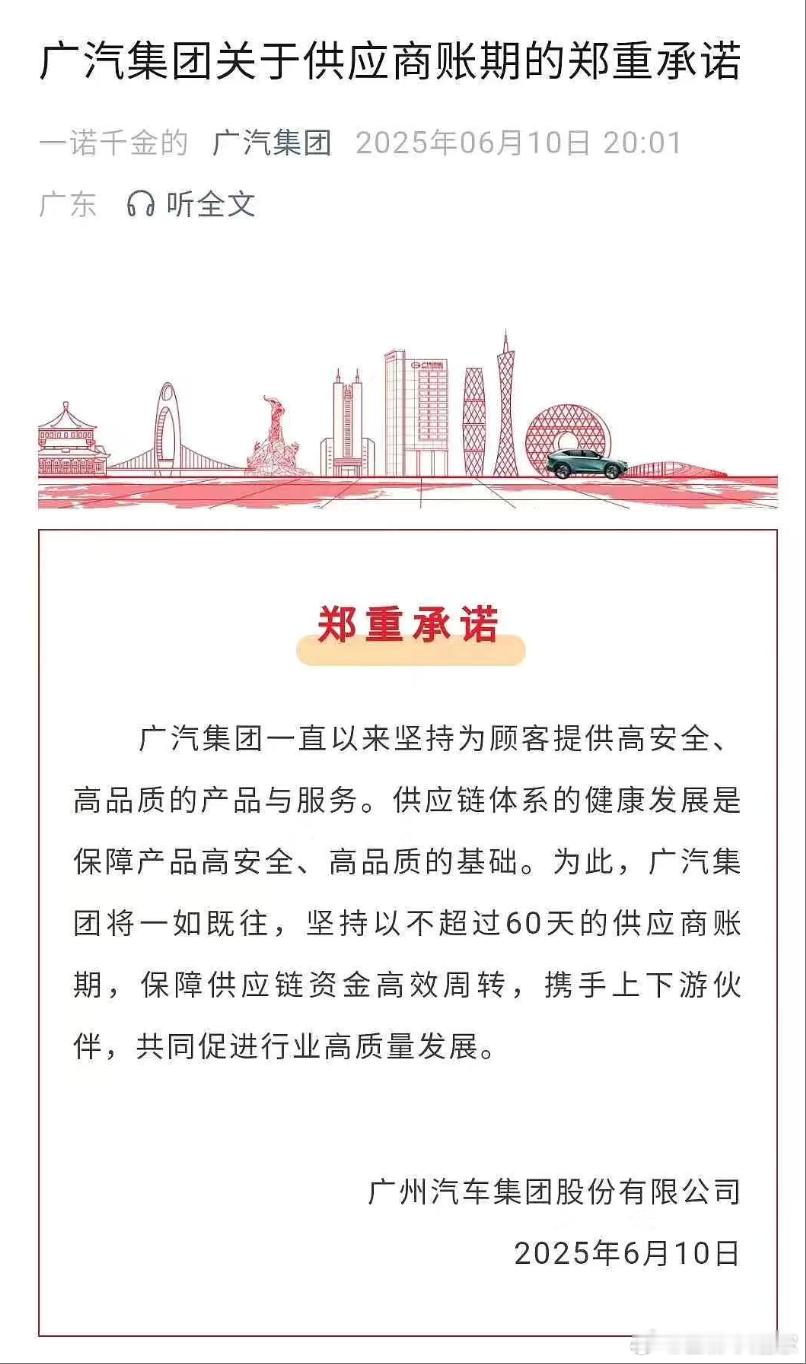 广汽集团关于供应商账期的郑重承诺

一诺千金的 广汽集团 2025年06月10日 20:01
广东 听全文

郑重承诺

广汽集团一直以来坚持为顾客提供高安全、高品质的产品与服务。供应链体系的健康发展是保障产品高安全、高品质的基础。为此，广汽集团将一如既往，坚持以不超过60天的供应商账期，保障供应链资金高效周转，携手上下游伙伴，共同促进行业高质量发展。

广州汽车集团股份有限公司
2025年6月10日